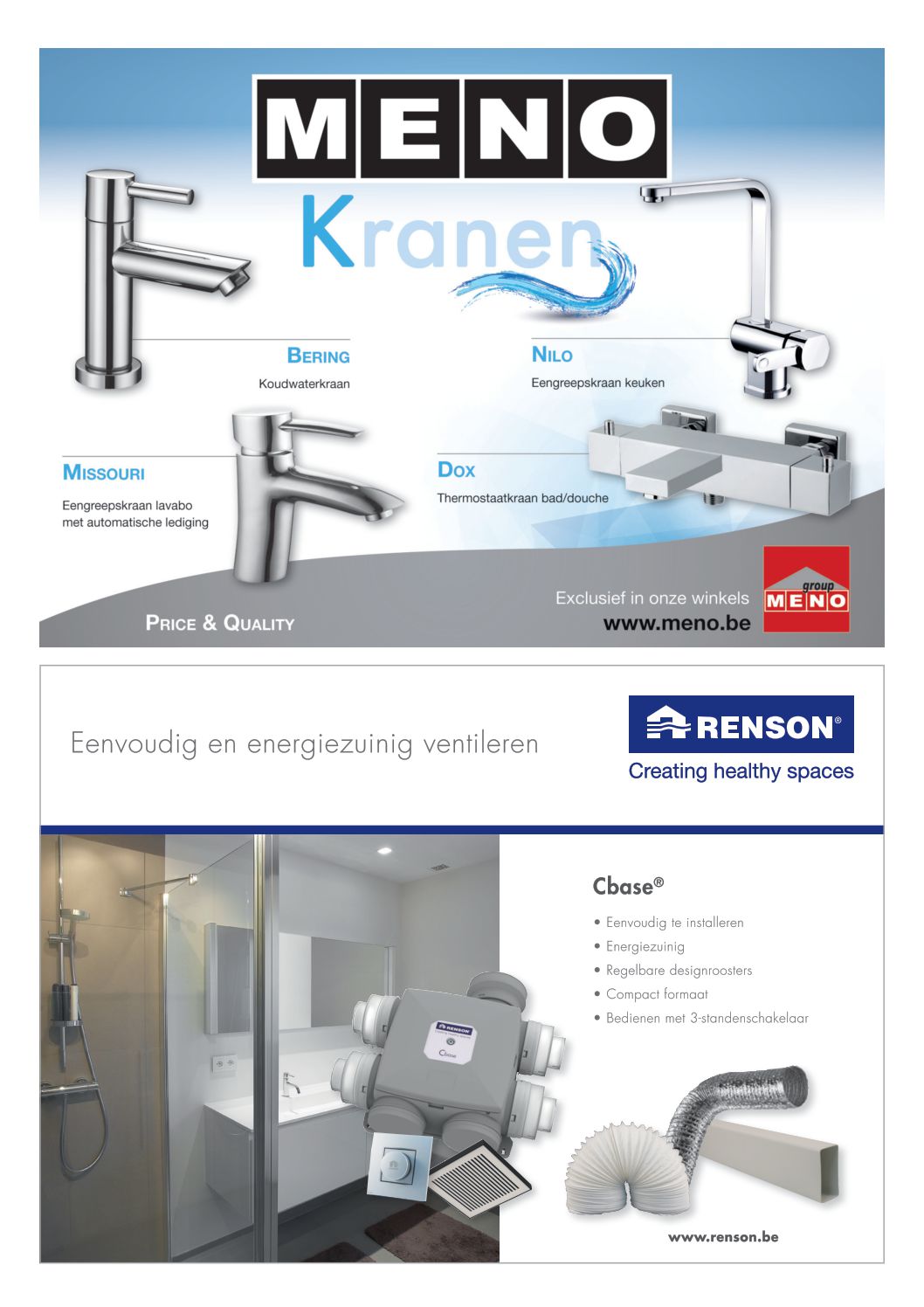 MENO

Kranen

BERING
Koudwaterkraan

NILO
Eengreepskraan keuken

MISSOURI
Eengreepskraan lavabo met automatische lediging

DOX
Thermostaatkraan bad/douche

PRICE & QUALITY

Exclusief in onze winkels
www.meno.be

group
MENO

Eenvoudig en energiezuinig ventileren

RENSON®
Creating healthy spaces

Cbase®

• Eenvoudig te installeren
• Energiezuinig
• Regelbare designroosters
• Compact formaat
• Bedienen met 3-standenschakelaar

RENSON
Cbase

www.renson.be